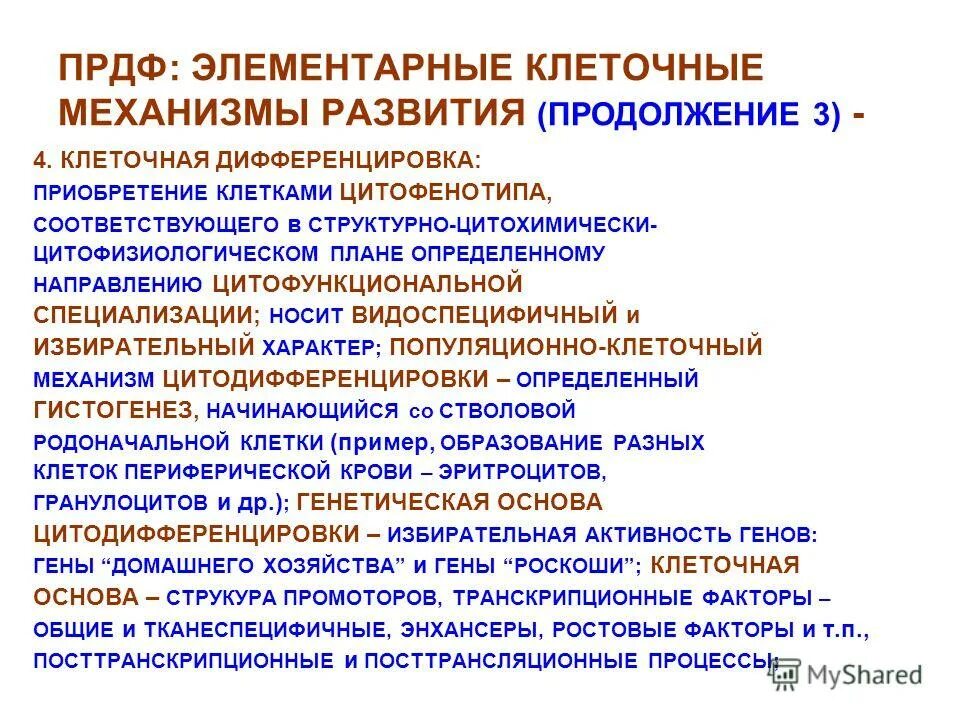 ПРДФ: ЭЛЕМЕНТАРНЫЕ КЛЕТОЧНЫЕ МЕХАНИЗМЫ РАЗВИТИЯ (ПРОДОЛЖЕНИЕ 3) -

4. КЛЕТОЧНАЯ ДИФФЕРЕНЦИРОВКА: ПРИОБРЕТЕНИЕ КЛЕТКАМИ ЦИТОФЕНОТИПА, СООТВЕТСТВУЮЩЕГО в СТРУКТУРНО-ЦИТОХИМИЧЕСКИ-ЦИТОФИЗИОЛОГИЧЕСКОМ ПЛАНЕ ОПРЕДЕЛЕННОМУ НАПРАВЛЕНИЮ ЦИТОФУНКЦИОНАЛЬНОЙ СПЕЦИАЛИЗАЦИИ; НОСИТ ВИДОСПЕЦИФИЧНЫЙ и ИЗБИРАТЕЛЬНЫЙ ХАРАКТЕР; ПОПУЛЯЦИОННО-КЛЕТОЧНЫЙ МЕХАНИЗМ ЦИТОДИФФЕРЕНЦИРОВКИ – ОПРЕДЕЛЕННЫЙ ГИСТОГЕНЕЗ, НАЧИНАЮЩИЙСЯ со СТВОЛОВОЙ РОДОНАЧАЛЬНОЙ КЛЕТКИ (пример, ОБРАЗОВАНИЕ РАЗНЫХ КЛЕТОК ПЕРИФЕРИЧЕСКОЙ КРОВИ – ЭРИТРОЦИТОВ, ГРАНУЛОЦИТОВ и др.); ГЕНЕТИЧЕСКАЯ ОСНОВА ЦИТОДИФФЕРЕНЦИРОВКИ – ИЗБИРАТЕЛЬНАЯ АКТИВНОСТЬ ГЕНОВ: ГЕНЫ “ДОМАШНЕГО ХОЗЯЙСТВА” и ГЕНЫ “РОСКОШИ”; КЛЕТОЧНАЯ ОСНОВА – СТРУКУРА ПРОМОТОРОВ, ТРАНСКРИПЦИОННЫЕ ФАКТОРЫ – ОБЩИЕ и ТКАНЕСПЕЦИФИЧНЫЕ, ЭНХАНСЕРЫ, РОСТОВЫЕ ФАКТОРЫ и т.п., ПОСТТРАНСКРИПЦИОННЫЕ и ПОСТТРАНСЛЯЦИОННЫЕ ПРОЦЕССЫ;

MyShared